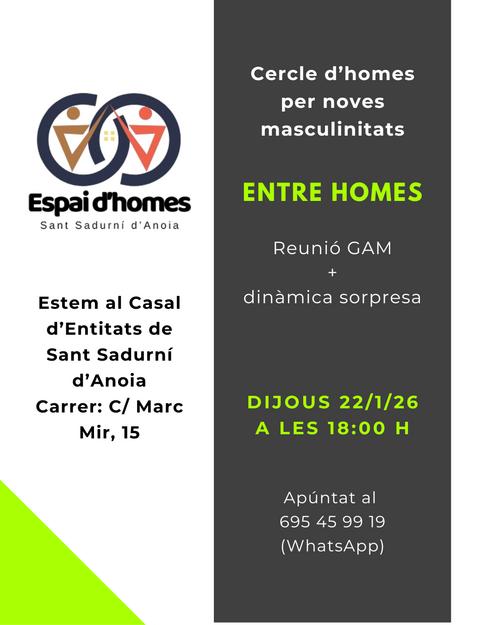 Espai d'homes
Sant Sadurní d'Anoia

Estem al Casal d'Entitats de Sant Sadurní d'Anoia
Carrer: C/ Marc Mir, 15

Cercle d'homes per noves masculinitats

ENTRE HOMES

Reunió GAM
+
dinàmica sorpresa

DIJOUS 22/1/26
A LES 18:00 H

Apúntat al
695 45 99 19
(WhatsApp)